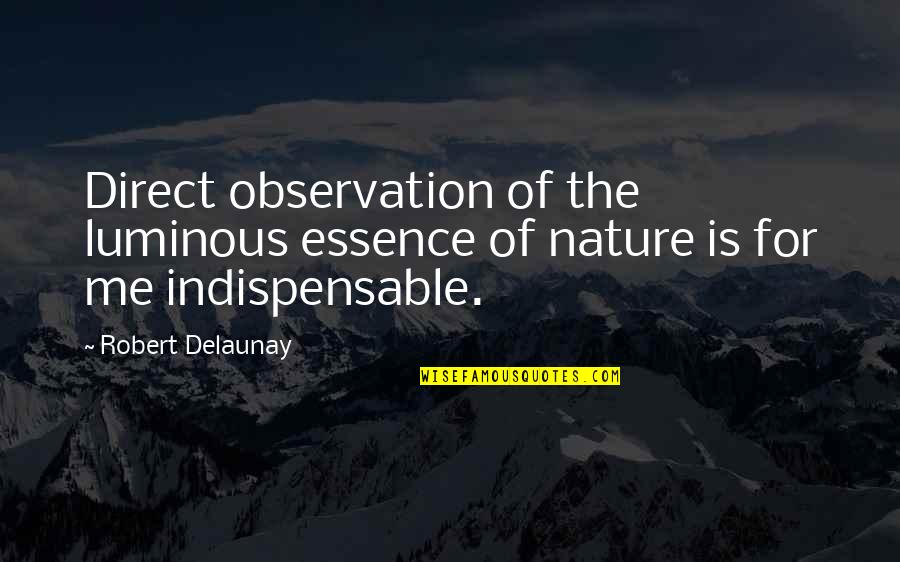 Direct observation of the luminous essence of nature is for me indispensable.

~ Robert Delaunay

WISEFAMOUSQUOTES.COM